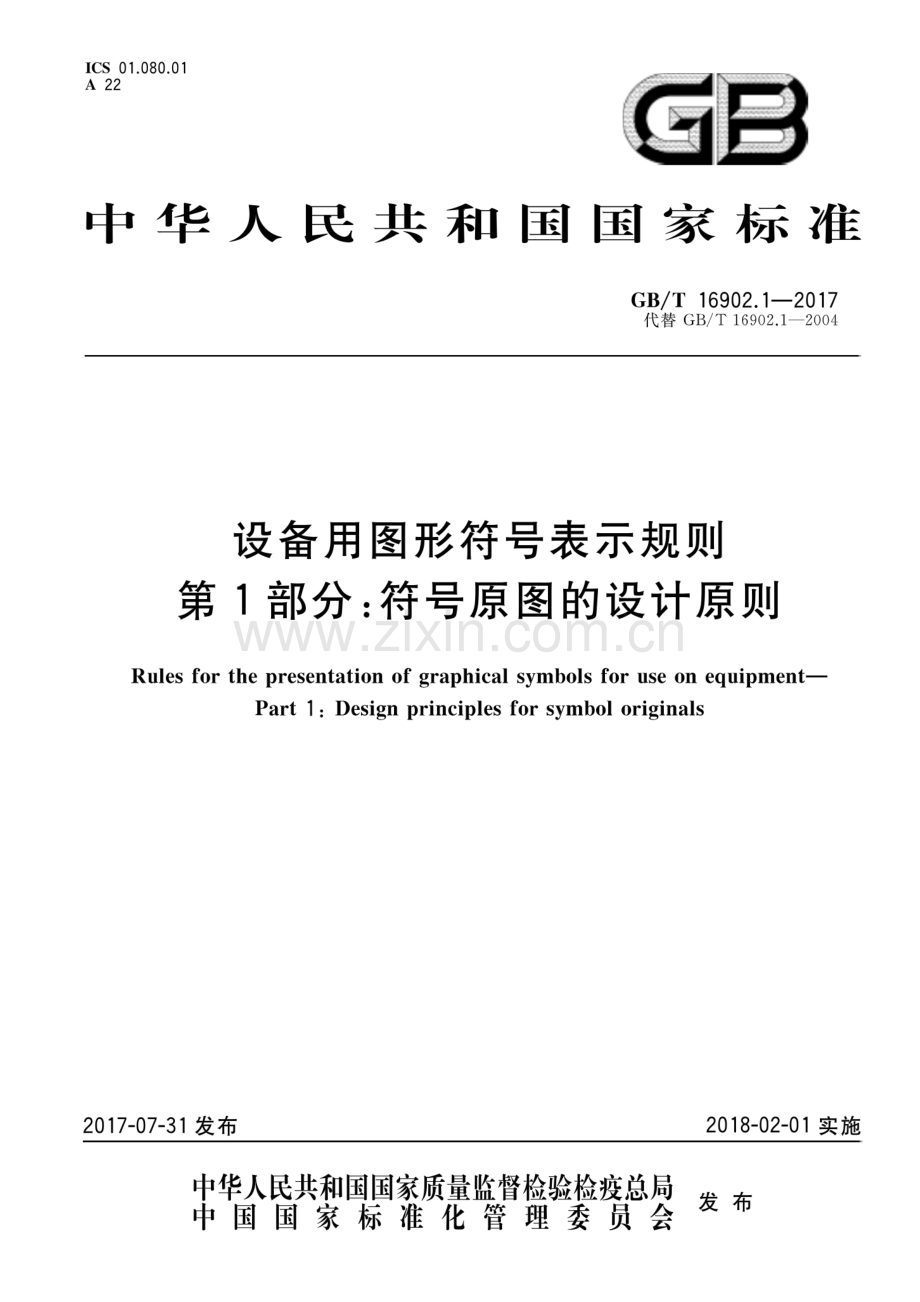 ICS 01.080.01
A 22

GB

中华人民共和国国家标准

GB/T 16902.1—2017
代替 GB/T 16902.1—2004

设备用图形符号表示规则
第1部分:符号原图的设计原则

www.zixin.com.cn

Rules for the presentation of graphical symbols for use on equipment—
Part 1: Design principles for symbol originals

2017-07-31 发布

2018-02-01 实施

中华人民共和国国家质量监督检验检疫总局
中国国家标准化管理委员会
发布